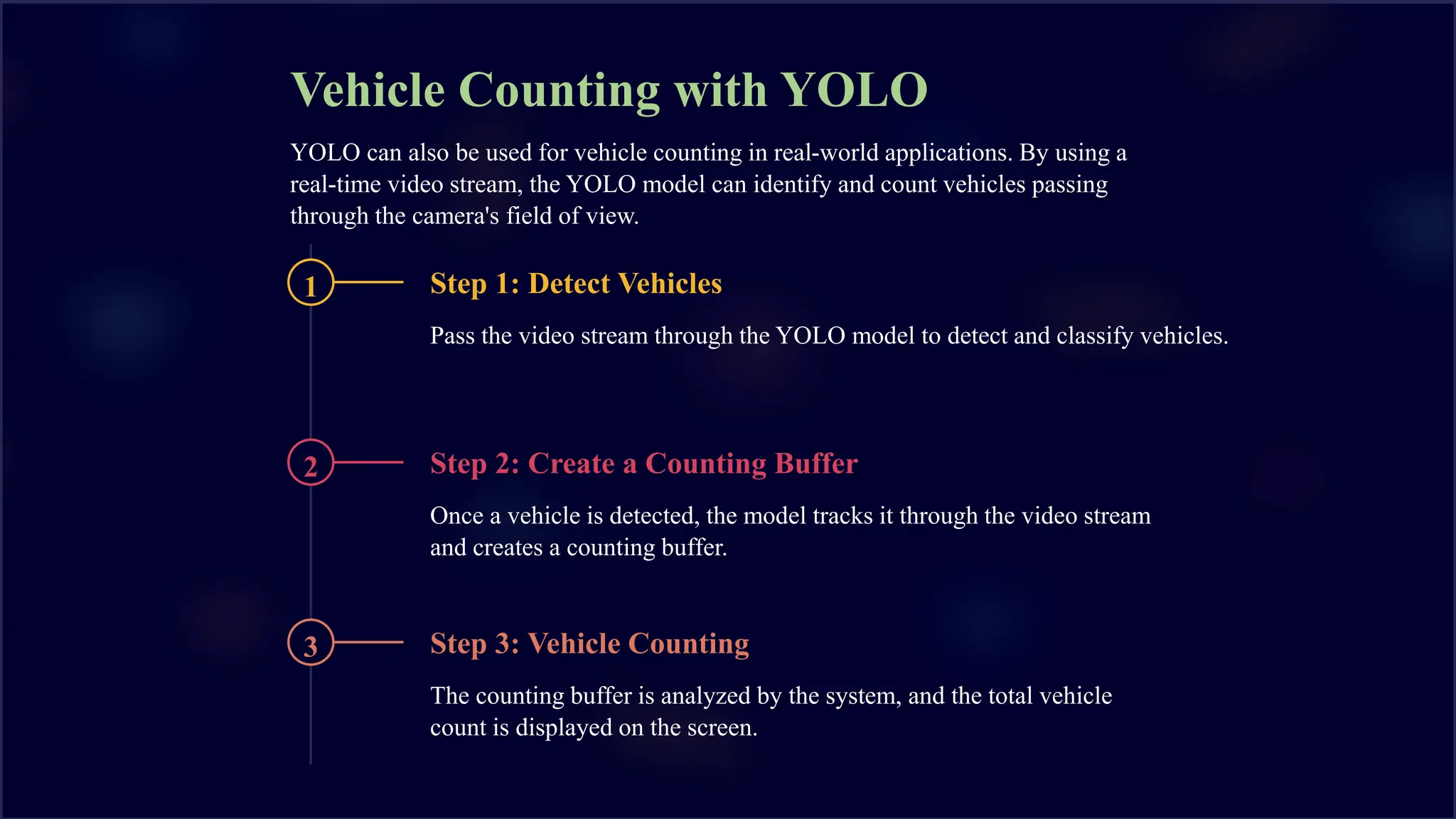 Vehicle Counting with YOLO

YOLO can also be used for vehicle counting in real-world applications. By using a real-time video stream, the YOLO model can identify and count vehicles passing through the camera's field of view.

1

Step 1: Detect Vehicles

Pass the video stream through the YOLO model to detect and classify vehicles.

2

Step 2: Create a Counting Buffer

Once a vehicle is detected, the model tracks it through the video stream and creates a counting buffer.

3

Step 3: Vehicle Counting

The counting buffer is analyzed by the system, and the total vehicle count is displayed on the screen.